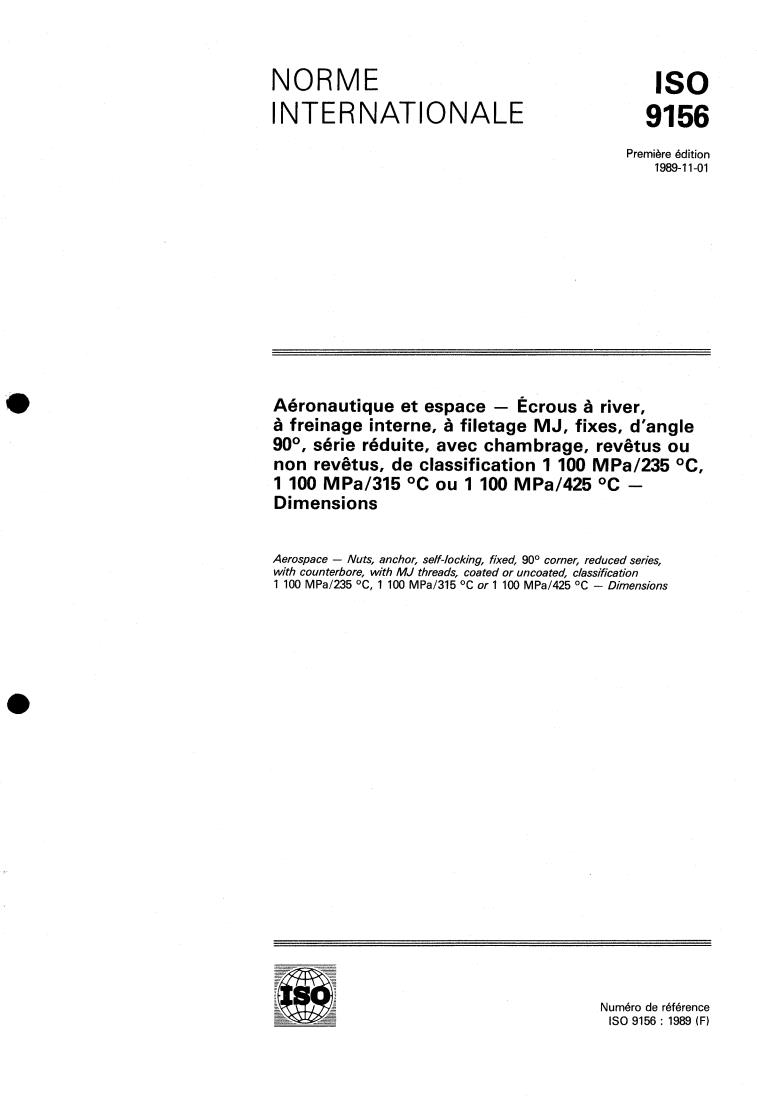 NORME INTERNATIONALE

ISO 9156

Première édition
1989-11-01

Aéronautique et espace — Écrous à river, à freinage interne, à filetage MJ, fixes, d'angle 90°, série réduite, avec chambrage, revêtus ou non revêtus, de classification 1 100 MPa/235 °C, 1 100 MPa/315 °C ou 1 100 MPa/425 °C — Dimensions

Aerospace — Nuts, anchor, self-locking, fixed, 90° corner, reduced series, with counterbore, with MJ threads, coated or uncoated, classification 1 100 MPa/235 °C, 1 100 MPa/315 °C or 1 100 MPa/425 °C — Dimensions

ISO

Numéro de référence
ISO 9156 : 1989 (F)